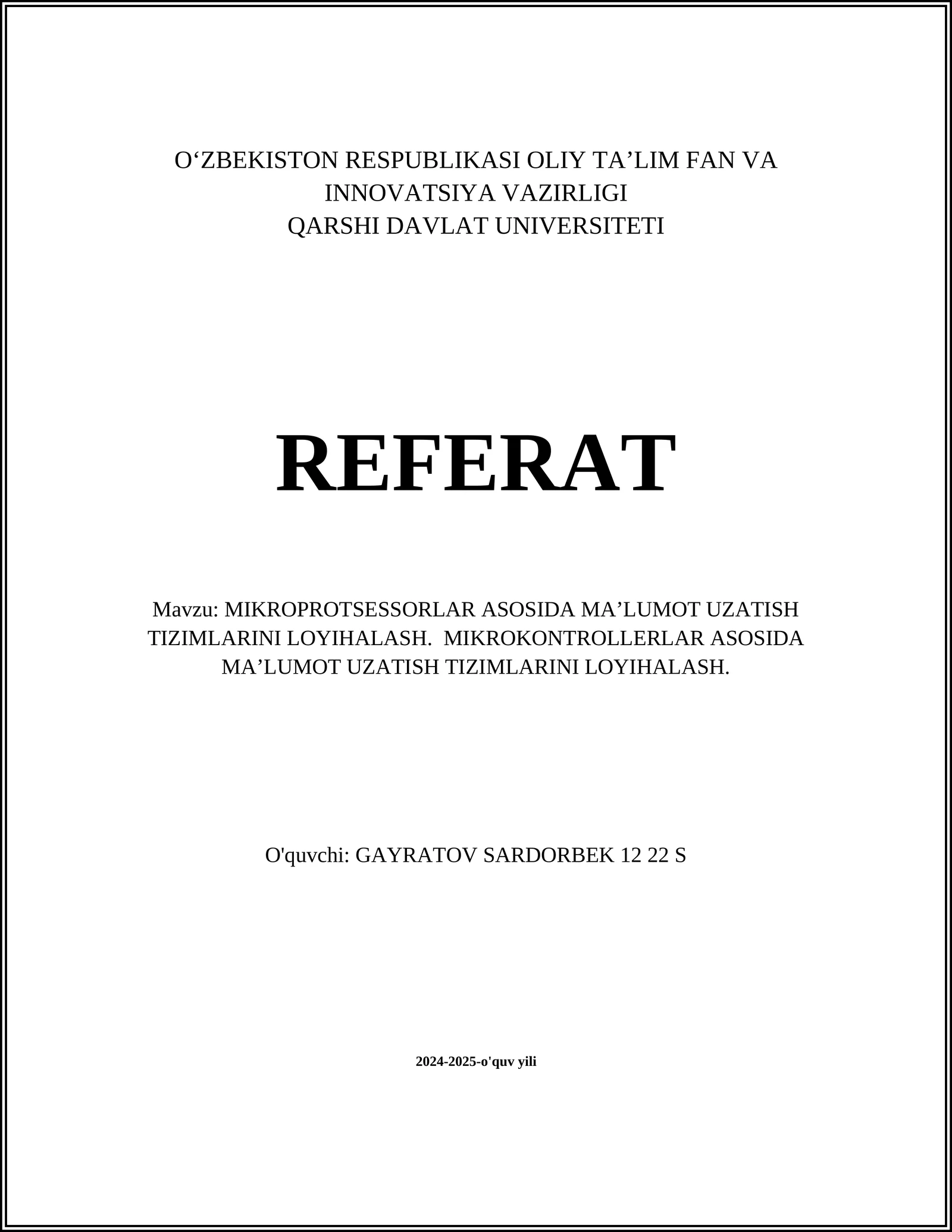 O‘ZBEKISTON RESPUBLIKASI OLIY TA’LIM FAN VA INNOVATSIYA VAZIRLIGI
QARSHI DAVLAT UNIVERSITETI

REFERAT

Mavzu: MIKROPROTSESSORLAR ASOSIDA MA’LUMOT UZATISH TIZIMLARINI LOYIHALASH. MIKROKONTROLLERLAR ASOSIDA MA’LUMOT UZATISH TIZIMLARINI LOYIHALASH.

O'quvchi: GAYRATOV SARDORBEK 12 22 S

2024-2025-o'quv yili